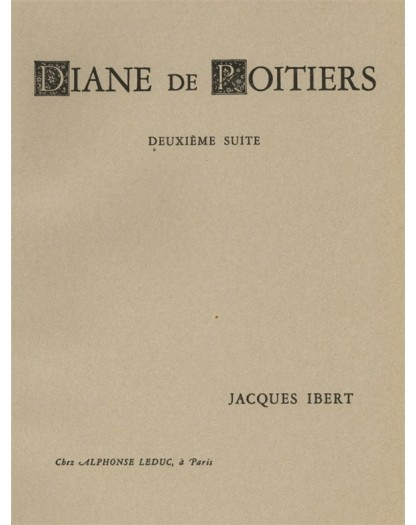 DIANE DE POITIERS

DEUXIÈME SUITE

JACQUES IBERT

Chez ALPHONSE LEDUC, à Paris